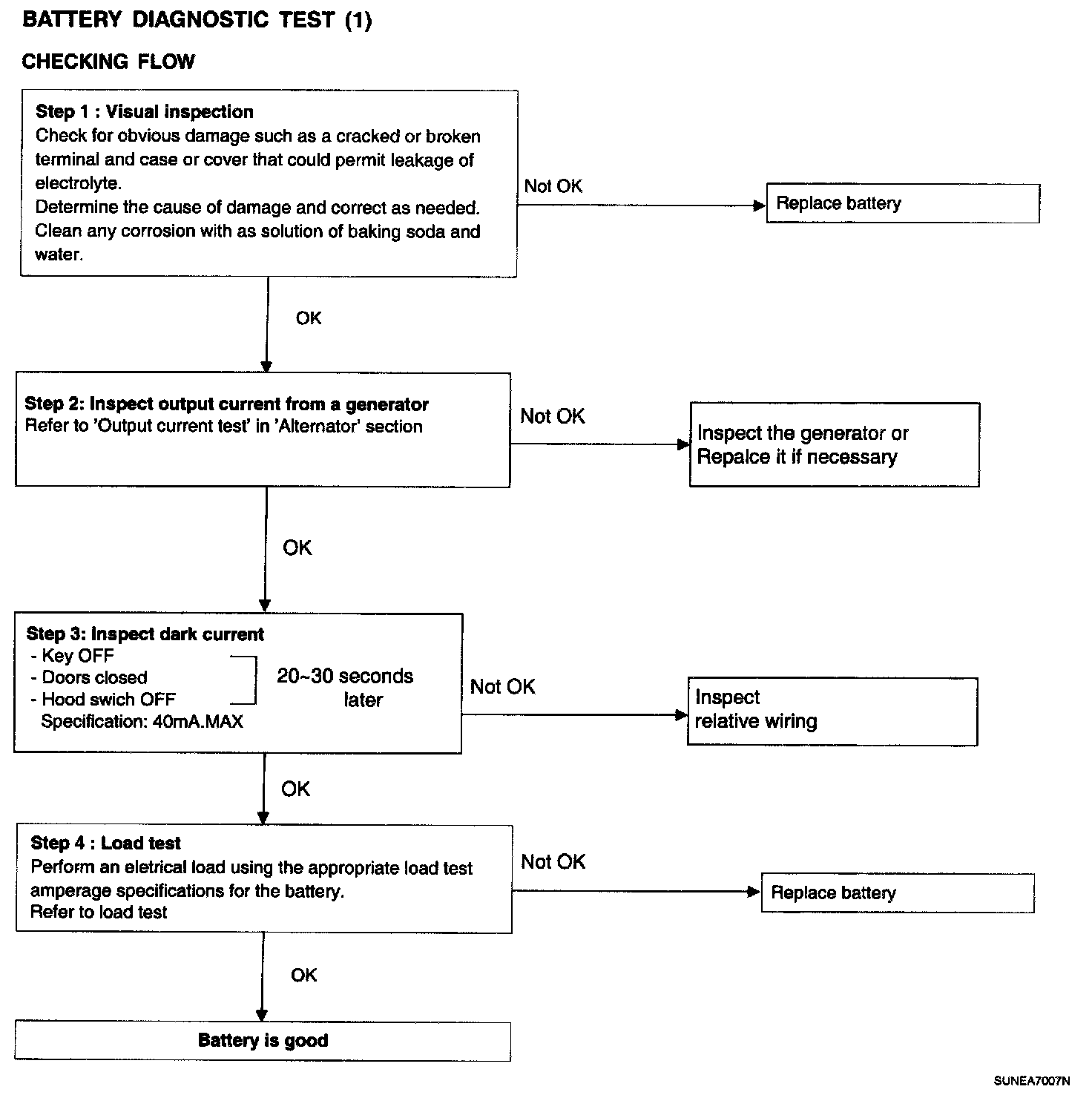 BATTERY DIAGNOSTIC TEST (1)

CHECKING FLOW

Step 1 : Visual inspection
Check for obvious damage such as a cracked or broken terminal and case or cover that could permit leakage of electrolyte.
Determine the cause of damage and correct as needed.
Clean any corrosion with as solution of baking soda and water.

Not OK

Replace battery

OK

Step 2: Inspect output current from a generator
Refer to 'Output current test' in 'Alternator' section

Not OK

Inspect the generator or Repalce it if necessary

OK

Step 3: Inspect dark current
- Key OFF
- Doors closed
- Hood swich OFF
20~30 seconds later
Specification: 40mA.MAX

Not OK

Inspect relative wiring

OK

Step 4 : Load test
Perform an eletrical load using the appropriate load test amperage specifications for the battery.
Refer to load test

Not OK

Replace battery

OK

Battery is good

SUNEA7007N